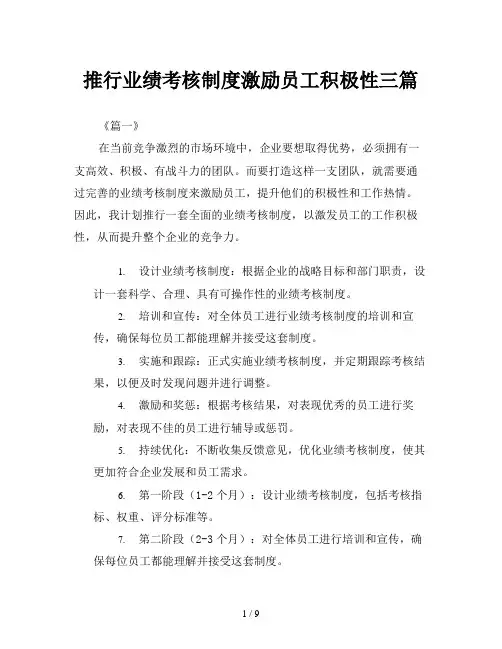 推行业绩考核制度激励员工积极性三篇

《篇一》

在当前竞争激烈的市场环境中，企业要想取得优势，必须拥有一支高效、积极、有战斗力的团队。而要打造这样一支团队，就需要通过完善的业绩考核制度来激励员工，提升他们的积极性和工作热情。因此，我计划推行一套全面的业绩考核制度，以激发员工的工作积极性，从而提升整个企业的竞争力。

1. 设计业绩考核制度：根据企业的战略目标和部门职责，设计一套科学、合理、具有可操作性的业绩考核制度。

2. 培训和宣传：对全体员工进行业绩考核制度的培训和宣传，确保每位员工都能理解并接受这套制度。

3. 实施和跟踪：正式实施业绩考核制度，并定期跟踪考核结果，以便及时发现问题并进行调整。

4. 激励和奖惩：根据考核结果，对表现优秀的员工进行奖励，对表现不佳的员工进行辅导或惩罚。

5. 持续优化：不断收集反馈意见，优化业绩考核制度，使其更加符合企业发展和员工需求。

6. 第一阶段（1-2 个月）：设计业绩考核制度，包括考核指标、权重、评分标准等。

7. 第二阶段（2-3 个月）：对全体员工进行培训和宣传，确保每位员工都能理解并接受这套制度。

1 / 9